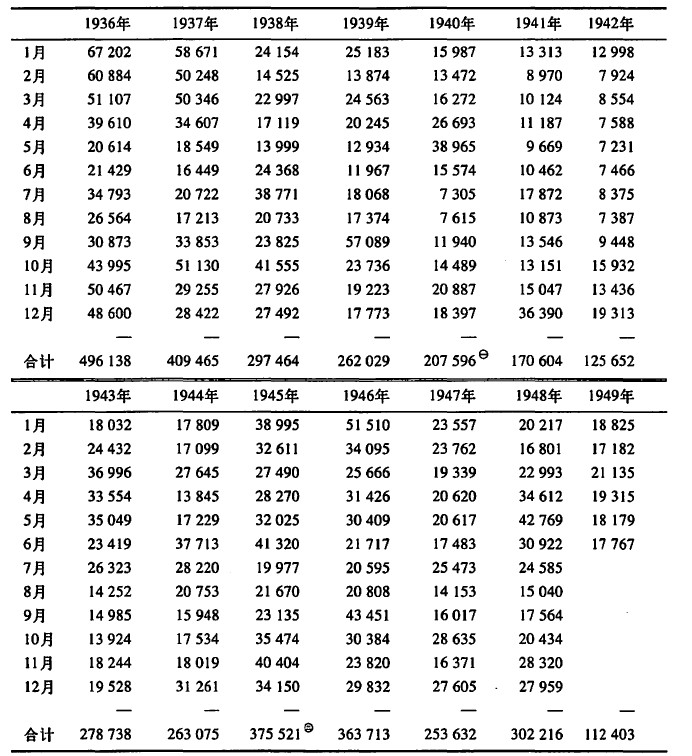 | | 1936年 | 1937年 | 1938年 | 1939年 | 1940年 | 1941年 | 1942年 |
|---|---|---|---|---|---|---|---|
| 1月 | 67 202 | 58 671 | 24 154 | 25 183 | 15 987 | 13 313 | 12 998 |
| 2月 | 60 884 | 50 248 | 14 525 | 13 874 | 13 472 | 8 970 | 7 924 |
| 3月 | 51 107 | 50 346 | 22 997 | 24 563 | 16 272 | 10 124 | 8 554 |
| 4月 | 39 610 | 34 607 | 17 119 | 20 245 | 26 693 | 11 187 | 7 588 |
| 5月 | 20 614 | 18 549 | 13 999 | 12 934 | 38 965 | 9 669 | 7 231 |
| 6月 | 21 429 | 16 449 | 24 368 | 11 967 | 15 574 | 10 462 | 7 466 |
| 7月 | 34 793 | 20 722 | 38 771 | 18 068 | 7 305 | 17 872 | 8 375 |
| 8月 | 26 564 | 17 213 | 20 733 | 17 374 | 7 615 | 10 873 | 7 387 |
| 9月 | 30 873 | 33 853 | 23 825 | 57 089 | 11 940 | 13 546 | 9 448 |
| 10月 | 43 995 | 51 130 | 41 555 | 23 736 | 14 489 | 13 151 | 15 932 |
| 11月 | 50 467 | 29 255 | 27 926 | 19 223 | 20 887 | 15 047 | 13 436 |
| 12月 | 48 600 | 28 422 | 27 492 | 17 773 | 18 397 | 36 390 | 19 313 |
| | — | — | — | — | — | — | — |
| 合计 | 496 138 | 409 465 | 297 464 | 262 029 | 207 596 ㊀ | 170 604 | 125 652 |

| | 1943年 | 1944年 | 1945年 | 1946年 | 1947年 | 1948年 | 1949年 |
|---|---|---|---|---|---|---|---|
| 1月 | 18 032 | 17 809 | 38 995 | 51 510 | 23 557 | 20 217 | 18 825 |
| 2月 | 24 432 | 17 099 | 32 611 | 34 095 | 23 762 | 16 801 | 17 182 |
| 3月 | 36 996 | 27 645 | 27 490 | 25 666 | 19 339 | 22 993 | 21 135 |
| 4月 | 33 554 | 13 845 | 28 270 | 31 426 | 20 620 | 34 612 | 19 315 |
| 5月 | 35 049 | 17 229 | 32 025 | 30 409 | 20 617 | 42 769 | 18 179 |
| 6月 | 23 419 | 37 713 | 41 320 | 21 717 | 17 483 | 30 922 | 17 767 |
| 7月 | 26 323 | 28 220 | 19 977 | 20 595 | 25 473 | 24 585 | |
| 8月 | 14 252 | 20 753 | 21 670 | 20 808 | 14 153 | 15 040 | |
| 9月 | 14 985 | 15 948 | 23 135 | 43 451 | 16 017 | 17 564 | |
| 10月 | 13 924 | 17 534 | 35 474 | 30 384 | 28 635 | 20 434 | |
| 11月 | 18 244 | 18 019 | 40 404 | 23 820 | 16 371 | 28 320 | |
| 12月 | 19 528 | 31 261 | 34 150 | 29 832 | 27 605 | 27 959 | |
| | — | — | — | — | — | — | — |
| 合计 | 278 738 | 263 075 | 375 521 ㊁ | 363 713 | 253 632 | 302 216 | 112 403 |